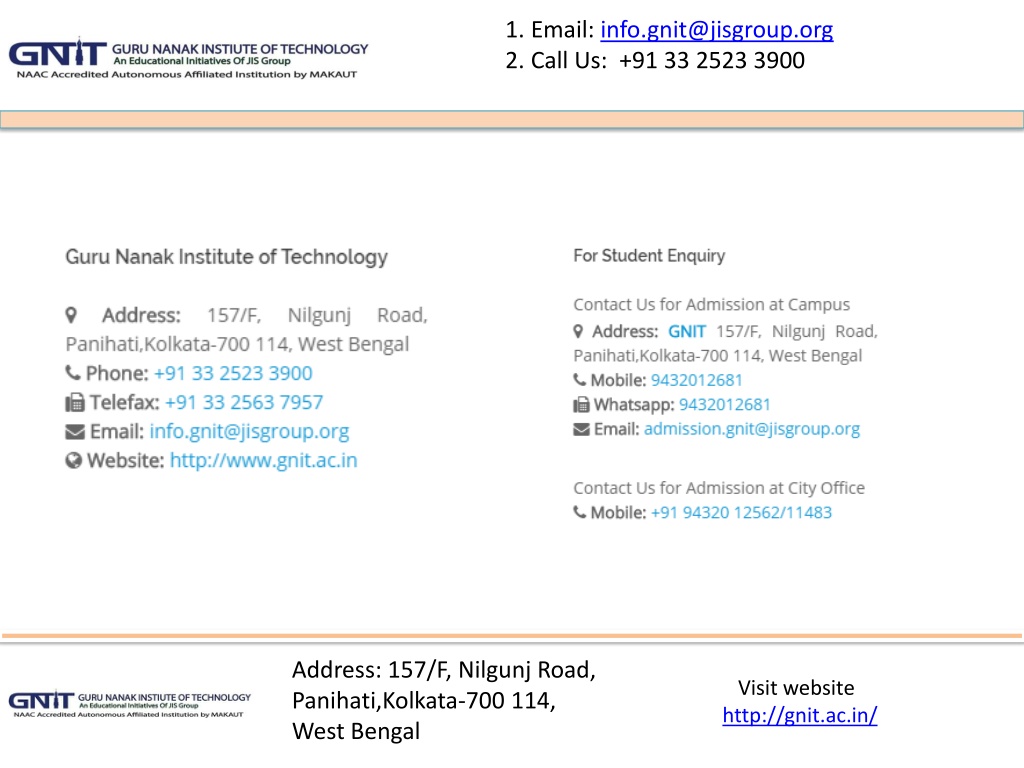 GNIT GURU NANAK INSTITUTE OF TECHNOLOGY
An Educational Initiatives Of JIS Group
NAAC Accredited Autonomous Affiliated Institution by MAKAUT

1. Email: info.gnit@jisgroup.org
2. Call Us: +91 33 2523 3900

Guru Nanak Institute of Technology

Address: 157/F, Nilgunj Road, Panihati,Kolkata-700 114, West Bengal
Phone: +91 33 2523 3900
Telefax: +91 33 2563 7957
Email: info.gnit@jisgroup.org
Website: http://www.gnit.ac.in

For Student Enquiry

Contact Us for Admission at Campus
Address: GNIT 157/F, Nilgunj Road, Panihati,Kolkata-700 114, West Bengal
Mobile: 9432012681
Whatsapp: 9432012681
Email: admission.gnit@jisgroup.org

Contact Us for Admission at City Office
Mobile: +91 94320 12562/11483

GNIT GURU NANAK INSTITUTE OF TECHNOLOGY
An Educational Initiatives Of JIS Group
NAAC Accredited Autonomous Affiliated Institution by MAKAUT

Address: 157/F, Nilgunj Road, Panihati,Kolkata-700 114, West Bengal

Visit website
http://gnit.ac.in/